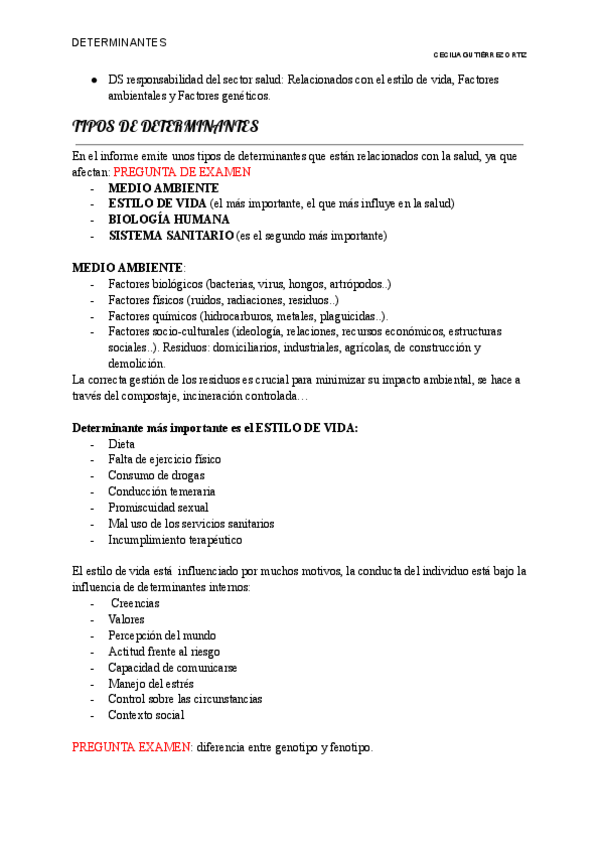 DETERMINANTES

CECILIA GUTIÉRREZ ORTIZ

● DS responsabilidad del sector salud: Relacionados con el estilo de vida, Factores ambientales y Factores genéticos.

TIPOS DE DETERMINANTES

En el informe emite unos tipos de determinantes que están relacionados con la salud, ya que afectan: PREGUNTA DE EXAMEN
- MEDIO AMBIENTE
- ESTILO DE VIDA (el más importante, el que más influye en la salud)
- BIOLOGÍA HUMANA
- SISTEMA SANITARIO (es el segundo más importante)

MEDIO AMBIENTE:
- Factores biológicos (bacterias, virus, hongos, artrópodos..)
- Factores físicos (ruidos, radiaciones, residuos..)
- Factores químicos (hidrocarburos, metales, plaguicidas..).
- Factores socio-culturales (ideología, relaciones, recursos económicos, estructuras sociales..). Residuos: domiciliarios, industriales, agrícolas, de construcción y demolición.

La correcta gestión de los residuos es crucial para minimizar su impacto ambiental, se hace a través del compostaje, incineración controlada…

Determinante más importante es el ESTILO DE VIDA:
- Dieta
- Falta de ejercicio físico
- Consumo de drogas
- Conducción temeraria
- Promiscuidad sexual
- Mal uso de los servicios sanitarios
- Incumplimiento terapéutico

El estilo de vida está influenciado por muchos motivos, la conducta del individuo está bajo la influencia de determinantes internos:
- Creencias
- Valores
- Percepción del mundo
- Actitud frente al riesgo
- Capacidad de comunicarse
- Manejo del estrés
- Control sobre las circunstancias
- Contexto social

PREGUNTA EXAMEN: diferencia entre genotipo y fenotipo.